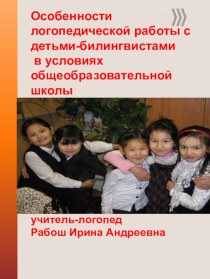 Особенности логопедической работы с детьми-билингвистами в условиях общеобразовательной школы

учитель-логопед
Рабош Ирина Андреевна